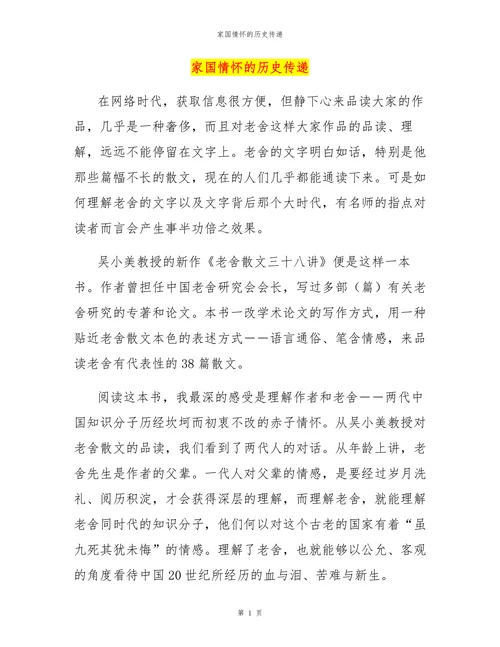 家国情怀的历史传递

家国情怀的历史传递

在网络时代，获取信息很方便，但静下心来品读大家的作品，几乎是一种奢侈，而且对老舍这样大家作品的品读、理解，远远不能停留在文字上。老舍的文字明白如话，特别是他那些篇幅不长的散文，现在的人们几乎都能通读下来。可是如何理解老舍的文字以及文字背后那个大时代，有名师的指点对读者而言会产生事半功倍之效果。

吴小美教授的新作《老舍散文三十八讲》便是这样一本书。作者曾担任中国老舍研究会会长，写过多部（篇）有关老舍研究的专著和论文。本书一改学术论文的写作方式，用一种贴近老舍散文本色的表述方式——语言通俗、笔含情感，来品读老舍有代表性的38篇散文。

阅读这本书，我最深的感受是理解作者和老舍——两代中国知识分子历经坎坷而初衷不改的赤子情怀。从吴小美教授对老舍散文的品读，我们看到了两代人的对话。从年龄上讲，老舍先生是作者的父辈。一代人对父辈的情感，是要经过岁月洗礼、阅历积淀，才会获得深层的理解，而理解老舍，就能理解老舍同时代的知识分子，他们何以对这个古老的国家有着“虽九死其犹未悔”的情感。理解了老舍，也就能够以公允、客观的角度看待中国20世纪所经历的血与泪、苦难与新生。

第 1 页